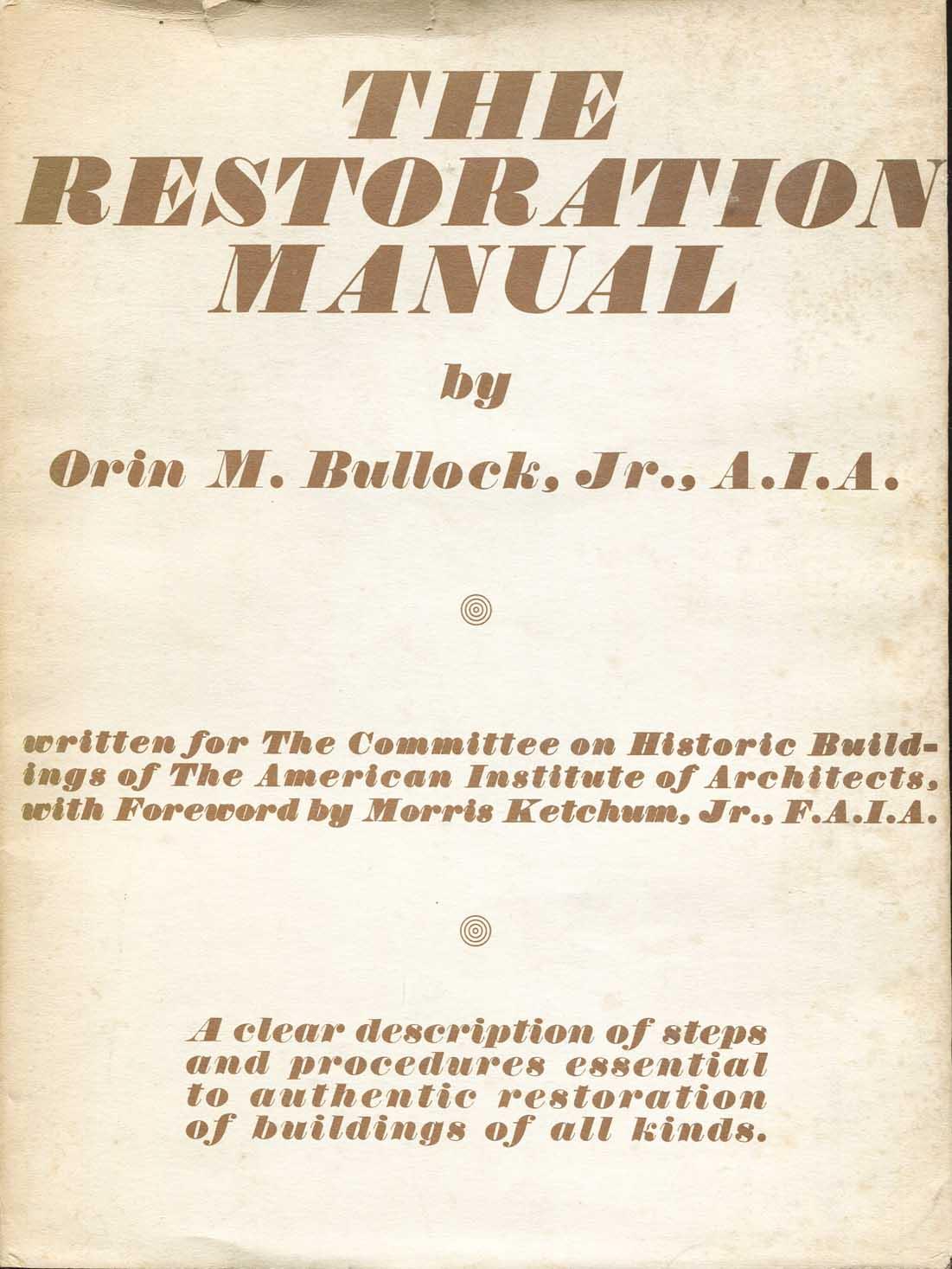 THE RESTORATION MANUAL

by

Orin M. Bullock, Jr., A.I.A.

written for The Committee on Historic Buildings of The American Institute of Architects, with Foreword by Morris Ketchum, Jr., F.A.I.A.

A clear description of steps and procedures essential to authentic restoration of buildings of all kinds.